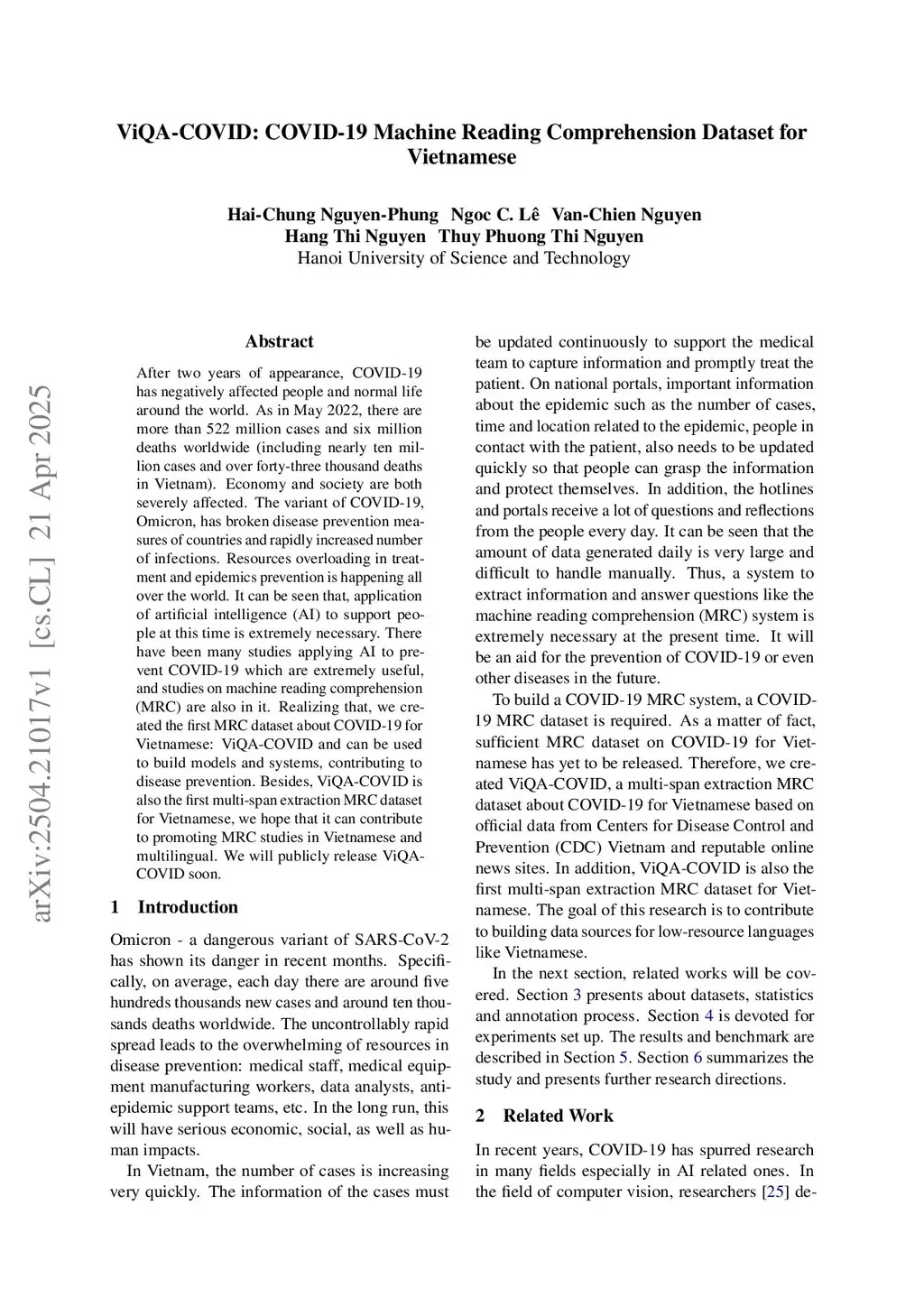 ViQA-COVID: COVID-19 Machine Reading Comprehension Dataset for Vietnamese

Hai-Chung Nguyen-Phung Ngoc C. Lê Van-Chien Nguyen
Hang Thi Nguyen Thuy Phuong Thi Nguyen
Hanoi University of Science and Technology

arXiv:2504.21017v1 [cs.CL] 21 Apr 2025

Abstract

After two years of appearance, COVID-19 has negatively affected people and normal life around the world. As in May 2022, there are more than 522 million cases and six million deaths worldwide (including nearly ten million cases and over forty-three thousand deaths in Vietnam). Economy and society are both severely affected. The variant of COVID-19, Omicron, has broken disease prevention measures of countries and rapidly increased number of infections. Resources overloading in treatment and epidemics prevention is happening all over the world. It can be seen that, application of artificial intelligence (AI) to support people at this time is extremely necessary. There have been many studies applying AI to prevent COVID-19 which are extremely useful, and studies on machine reading comprehension (MRC) are also in it. Realizing that, we created the first MRC dataset about COVID-19 for Vietnamese: ViQA-COVID and can be used to build models and systems, contributing to disease prevention. Besides, ViQA-COVID is also the first multi-span extraction MRC dataset for Vietnamese, we hope that it can contribute to promoting MRC studies in Vietnamese and multilingual. We will publicly release ViQA-COVID soon.

1 Introduction

Omicron - a dangerous variant of SARS-CoV-2 has shown its danger in recent months. Specifically, on average, each day there are around five hundreds thousands new cases and around ten thousands deaths worldwide. The uncontrollably rapid spread leads to the overwhelming of resources in disease prevention: medical staff, medical equipment manufacturing workers, data analysts, anti-epidemic support teams, etc. In the long run, this will have serious economic, social, as well as human impacts.

In Vietnam, the number of cases is increasing very quickly. The information of the cases must be updated continuously to support the medical team to capture information and promptly treat the patient. On national portals, important information about the epidemic such as the number of cases, time and location related to the epidemic, people in contact with the patient, also needs to be updated quickly so that people can grasp the information and protect themselves. In addition, the hotlines and portals receive a lot of questions and reflections from the people every day. It can be seen that the amount of data generated daily is very large and difficult to handle manually. Thus, a system to extract information and answer questions like the machine reading comprehension (MRC) system is extremely necessary at the present time. It will be an aid for the prevention of COVID-19 or even other diseases in the future.

To build a COVID-19 MRC system, a COVID-19 MRC dataset is required. As a matter of fact, sufficient MRC dataset on COVID-19 for Vietnamese has yet to be released. Therefore, we created ViQA-COVID, a multi-span extraction MRC dataset about COVID-19 for Vietnamese based on official data from Centers for Disease Control and Prevention (CDC) Vietnam and reputable online news sites. In addition, ViQA-COVID is also the first multi-span extraction MRC dataset for Vietnamese. The goal of this research is to contribute to building data sources for low-resource languages like Vietnamese.

In the next section, related works will be covered. Section 3 presents about datasets, statistics and annotation process. Section 4 is devoted for experiments set up. The results and benchmark are described in Section 5. Section 6 summarizes the study and presents further research directions.

2 Related Work

In recent years, COVID-19 has spurred research in many fields especially in AI related ones. In the field of computer vision, researchers [25] de-